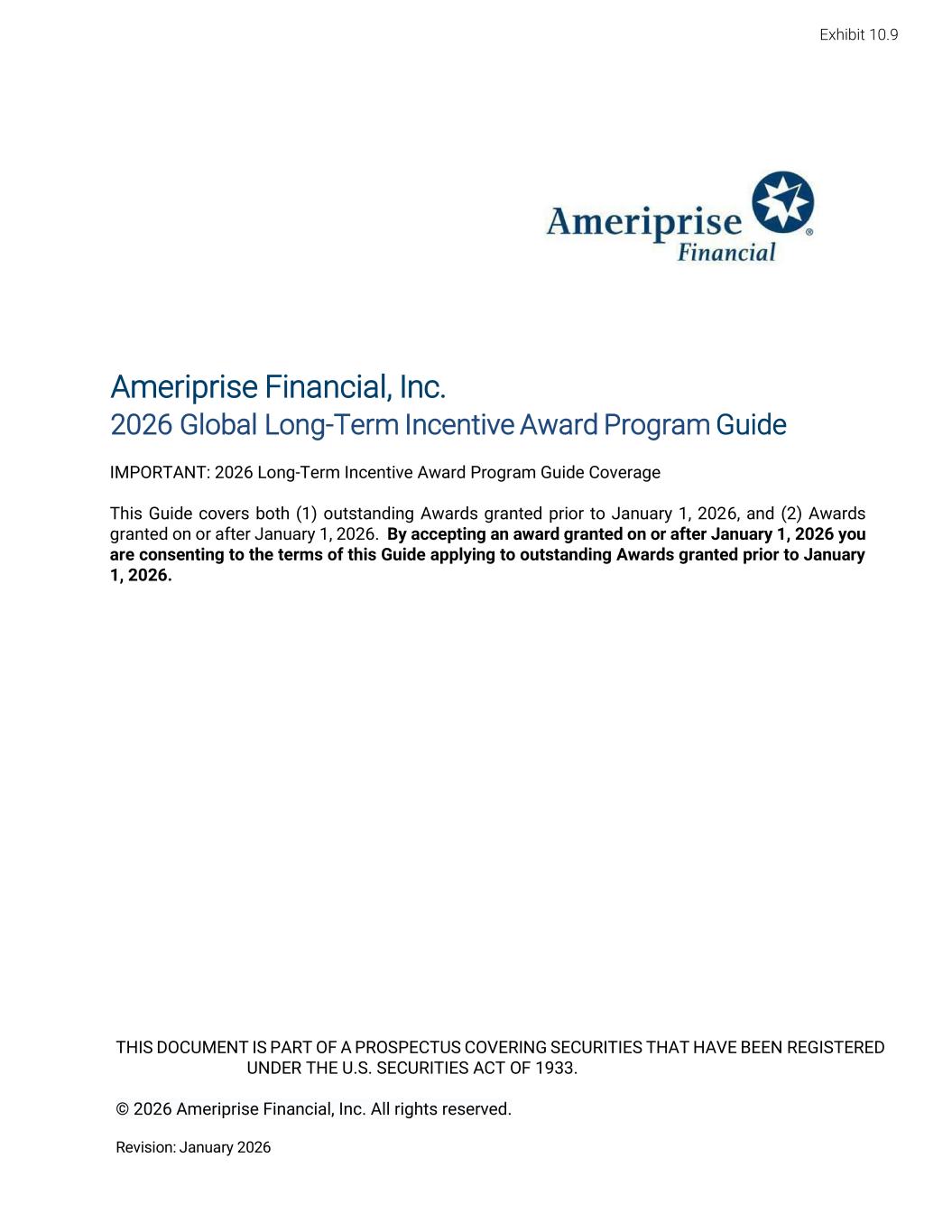 Exhibit 10.9

Ameriprise Financial

Ameriprise Financial, Inc.
2026 Global Long-Term Incentive Award Program Guide

IMPORTANT: 2026 Long-Term Incentive Award Program Guide Coverage

This Guide covers both (1) outstanding Awards granted prior to January 1, 2026, and (2) Awards granted on or after January 1, 2026. By accepting an award granted on or after January 1, 2026 you are consenting to the terms of this Guide applying to outstanding Awards granted prior to January 1, 2026.

THIS DOCUMENT IS PART OF A PROSPECTUS COVERING SECURITIES THAT HAVE BEEN REGISTERED UNDER THE U.S. SECURITIES ACT OF 1933.

© 2026 Ameriprise Financial, Inc. All rights reserved.

Revision: January 2026